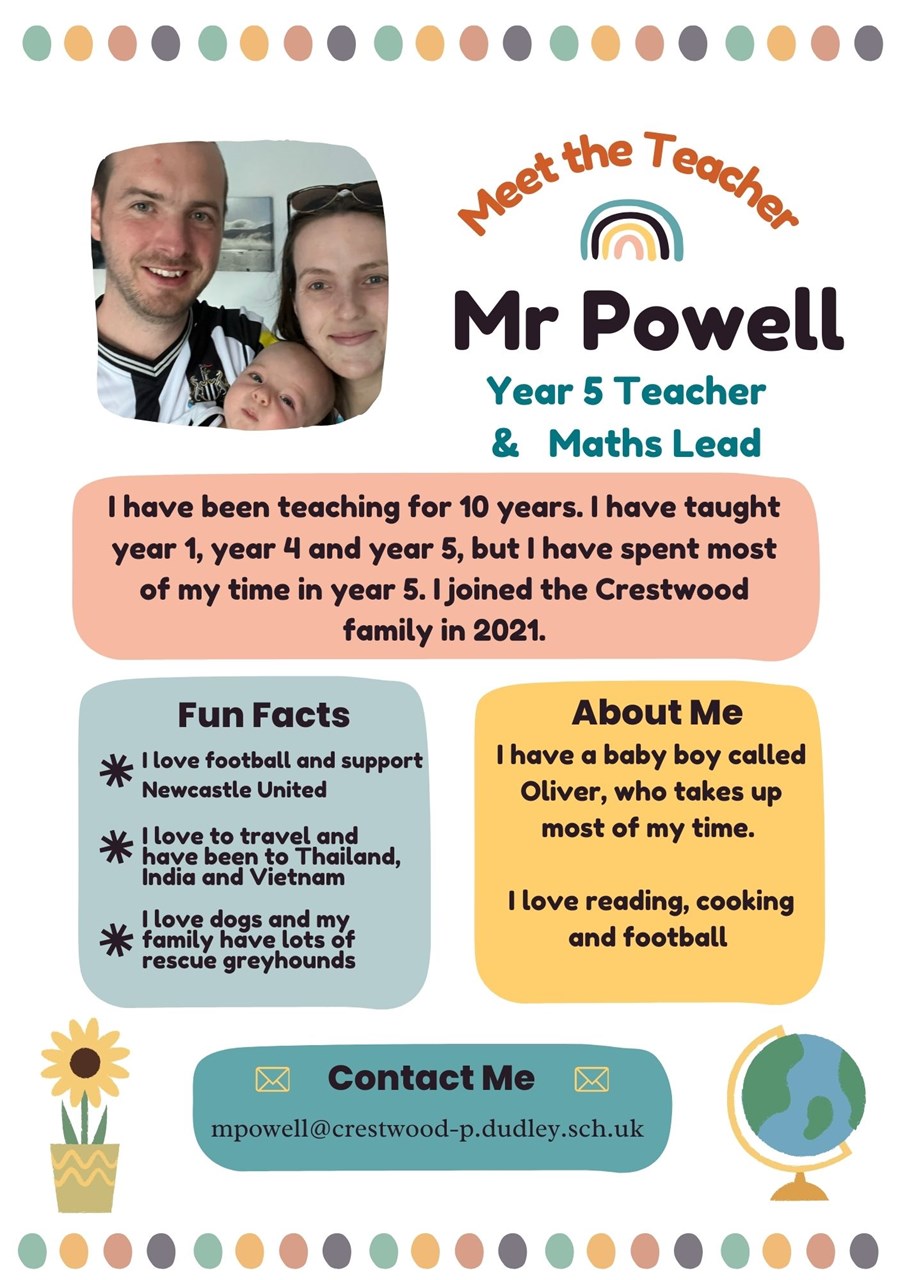 Meet the Teacher

Mr Powell

Year 5 Teacher
& Maths Lead

I have been teaching for 10 years. I have taught year 1, year 4 and year 5, but I have spent most of my time in year 5. I joined the Crestwood family in 2021.

Fun Facts

I love football and support Newcastle United

I love to travel and have been to Thailand, India and Vietnam

I love dogs and my family have lots of rescue greyhounds

About Me

I have a baby boy called Oliver, who takes up most of my time.

I love reading, cooking and football

Contact Me

mpowell@crestwood-p.dudley.sch.uk